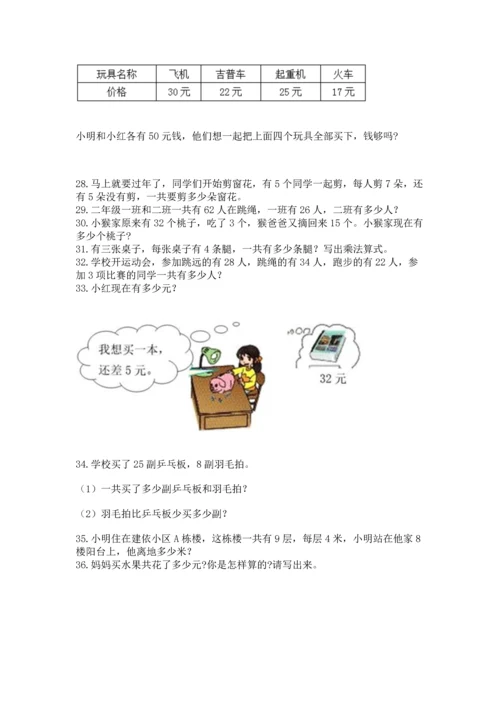 | 玩具名称 | 飞机 | 吉普车 | 起重机 | 火车 |
|---|---|---|---|---|
| 价格 | 30元 | 22元 | 25元 | 17元 |

小明和小红各有50元钱，他们想一起把上面四个玩具全部买下，钱够吗？

28. 马上就要过年了，同学们开始剪窗花，有5个同学一起剪，每人剪7朵，还有5朵没有剪，一共要剪多少朵窗花。
29. 二年级一班和二班一共有62人在跳绳，一班有26人，二班有多少人？
30. 小猴家原来有32个桃子，吃了3个，猴爸爸又摘回来15个。小猴家现在有多少个桃子？
31. 有三张桌子，每张桌子有4条腿，一共有多少条腿？写出乘法算式。
32. 学校开运动会，参加跳远的有28人，跳绳的有34人，跑步的有22人，参加3项比赛的同学一共有多少人？
33. 小红现在有多少元？

我想买一本，还差5元。

32元

34. 学校买了25副乒乓板，8副羽毛拍。

（1）一共买了多少副乒乓板和羽毛拍？

（2）羽毛拍比乒乓板少买多少副？

35. 小明住在建依小区A栋楼，这栋楼一共有9层，每层4米，小明站在他家8楼阳台上，他离地多少米？
36. 妈妈买水果共花了多少元?你是怎样算的?请写出来。